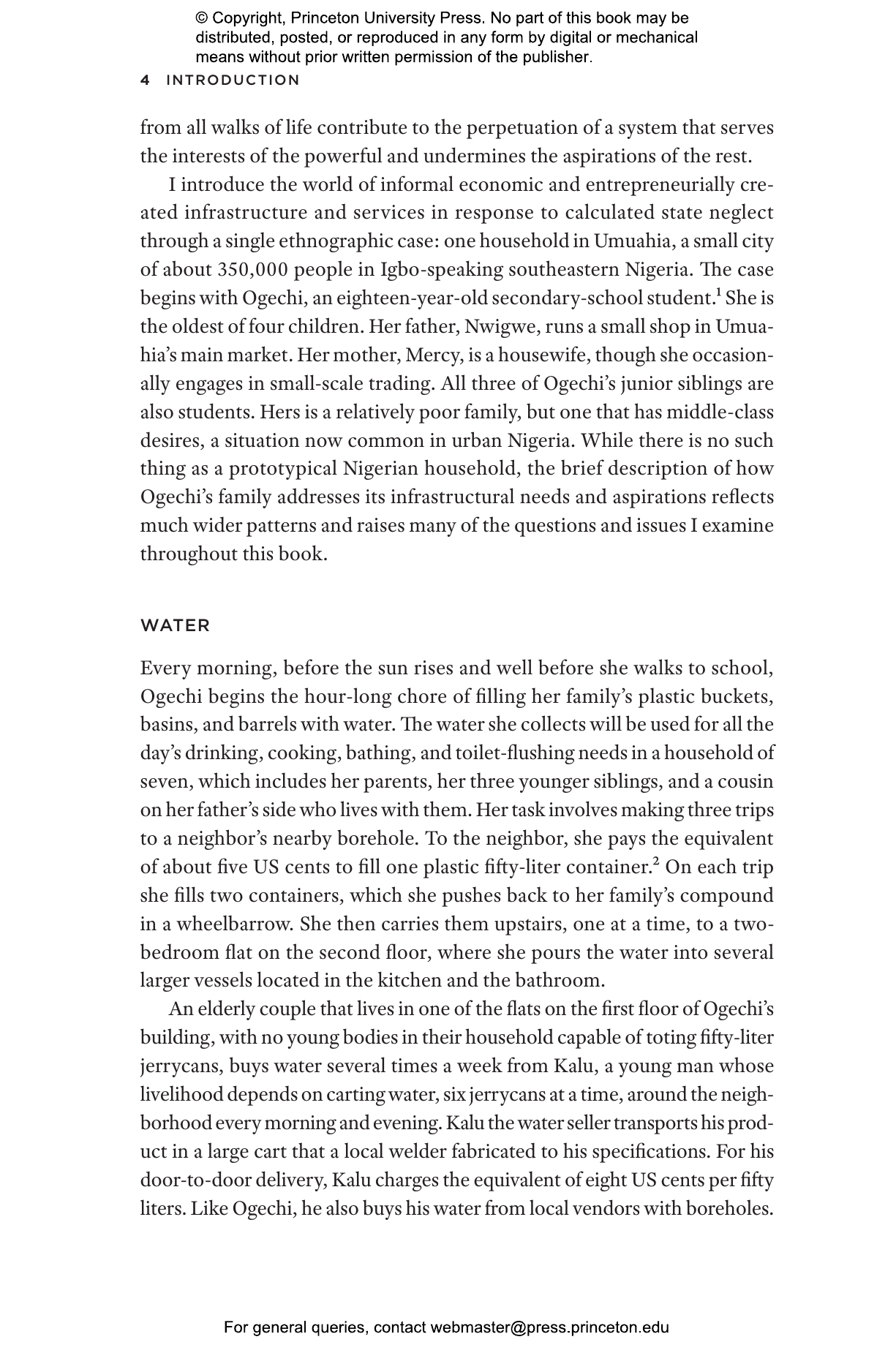 © Copyright, Princeton University Press. No part of this book may be distributed, posted, or reproduced in any form by digital or mechanical means without prior written permission of the publisher.

4 INTRODUCTION

from all walks of life contribute to the perpetuation of a system that serves the interests of the powerful and undermines the aspirations of the rest.

I introduce the world of informal economic and entrepreneurially created infrastructure and services in response to calculated state neglect through a single ethnographic case: one household in Umuahia, a small city of about 350,000 people in Igbo-speaking southeastern Nigeria. The case begins with Ogechi, an eighteen-year-old secondary-school student.$^{1}$ She is the oldest of four children. Her father, Nwigwe, runs a small shop in Umuahia's main market. Her mother, Mercy, is a housewife, though she occasionally engages in small-scale trading. All three of Ogechi's junior siblings are also students. Hers is a relatively poor family, but one that has middle-class desires, a situation now common in urban Nigeria. While there is no such thing as a prototypical Nigerian household, the brief description of how Ogechi's family addresses its infrastructural needs and aspirations reflects much wider patterns and raises many of the questions and issues I examine throughout this book.

WATER

Every morning, before the sun rises and well before she walks to school, Ogechi begins the hour-long chore of filling her family's plastic buckets, basins, and barrels with water. The water she collects will be used for all the day's drinking, cooking, bathing, and toilet-flushing needs in a household of seven, which includes her parents, her three younger siblings, and a cousin on her father's side who lives with them. Her task involves making three trips to a neighbor's nearby borehole. To the neighbor, she pays the equivalent of about five US cents to fill one plastic fifty-liter container.$^{2}$ On each trip she fills two containers, which she pushes back to her family's compound in a wheelbarrow. She then carries them upstairs, one at a time, to a two-bedroom flat on the second floor, where she pours the water into several larger vessels located in the kitchen and the bathroom.

An elderly couple that lives in one of the flats on the first floor of Ogechi's building, with no young bodies in their household capable of toting fifty-liter jerrycans, buys water several times a week from Kalu, a young man whose livelihood depends on carting water, six jerrycans at a time, around the neighborhood every morning and evening. Kalu the water seller transports his product in a large cart that a local welder fabricated to his specifications. For his door-to-door delivery, Kalu charges the equivalent of eight US cents per fifty liters. Like Ogechi, he also buys his water from local vendors with boreholes.

For general queries, contact webmaster@press.princeton.edu